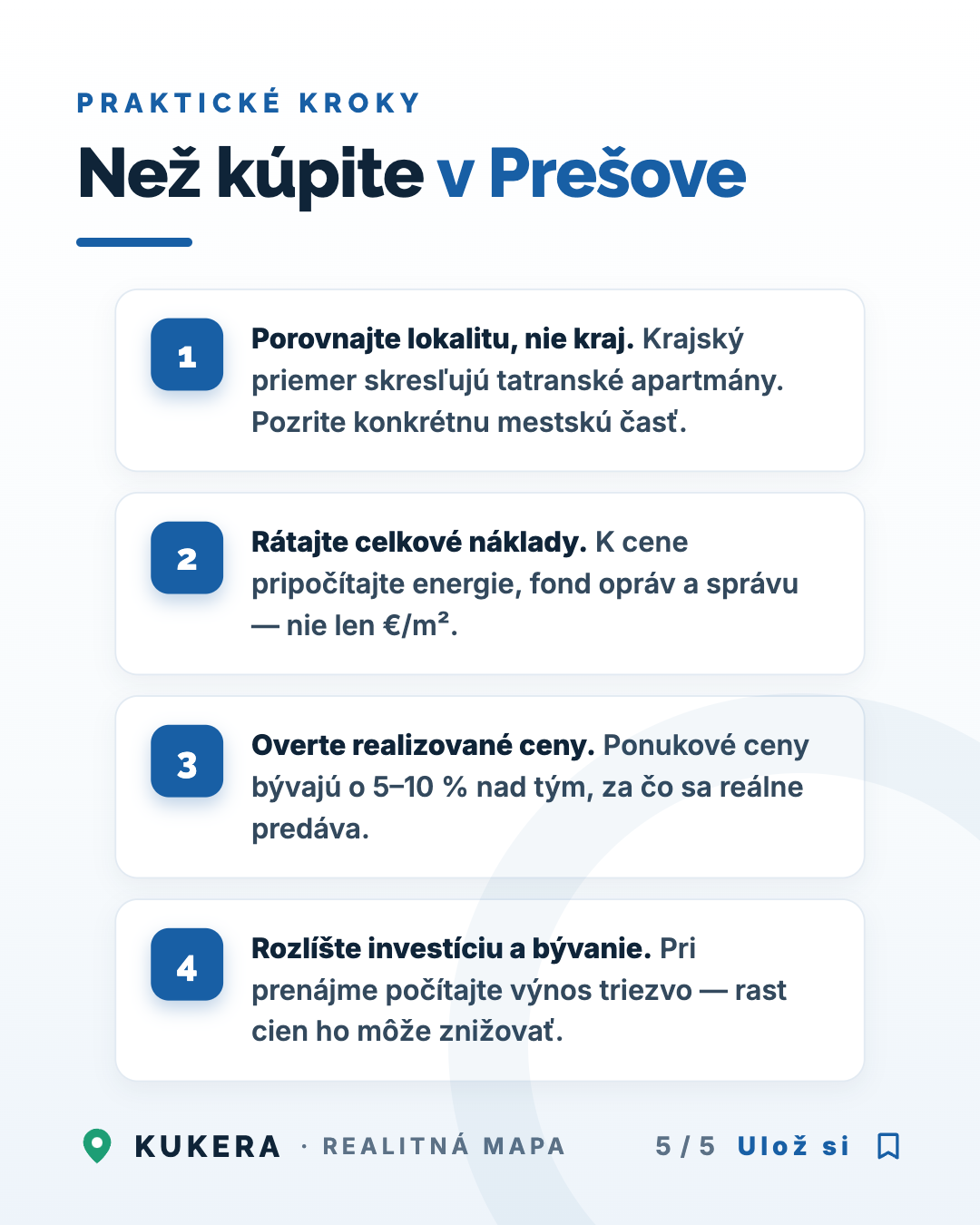 PRAKTICKÉ KROKY

Než kúpite v Prešove

1

Porovnajte lokalitu, nie kraj. Krajský priemer skresľujú tatranské apartmány. Pozrite konkrétnu mestskú časť.

2

Rátajte celkové náklady. K cene pripočítajte energie, fond opráv a správu — nie len €/m².

3

Overte realizované ceny. Ponukové ceny bývajú o 5–10 % nad tým, za čo sa reálne predáva.

4

Rozlíšte investíciu a bývanie. Pri prenájme počítajte výnos triezvo — rast cien ho môže znižovať.

KUKERA · REALITNÁ MAPA

5 / 5 Ulož si